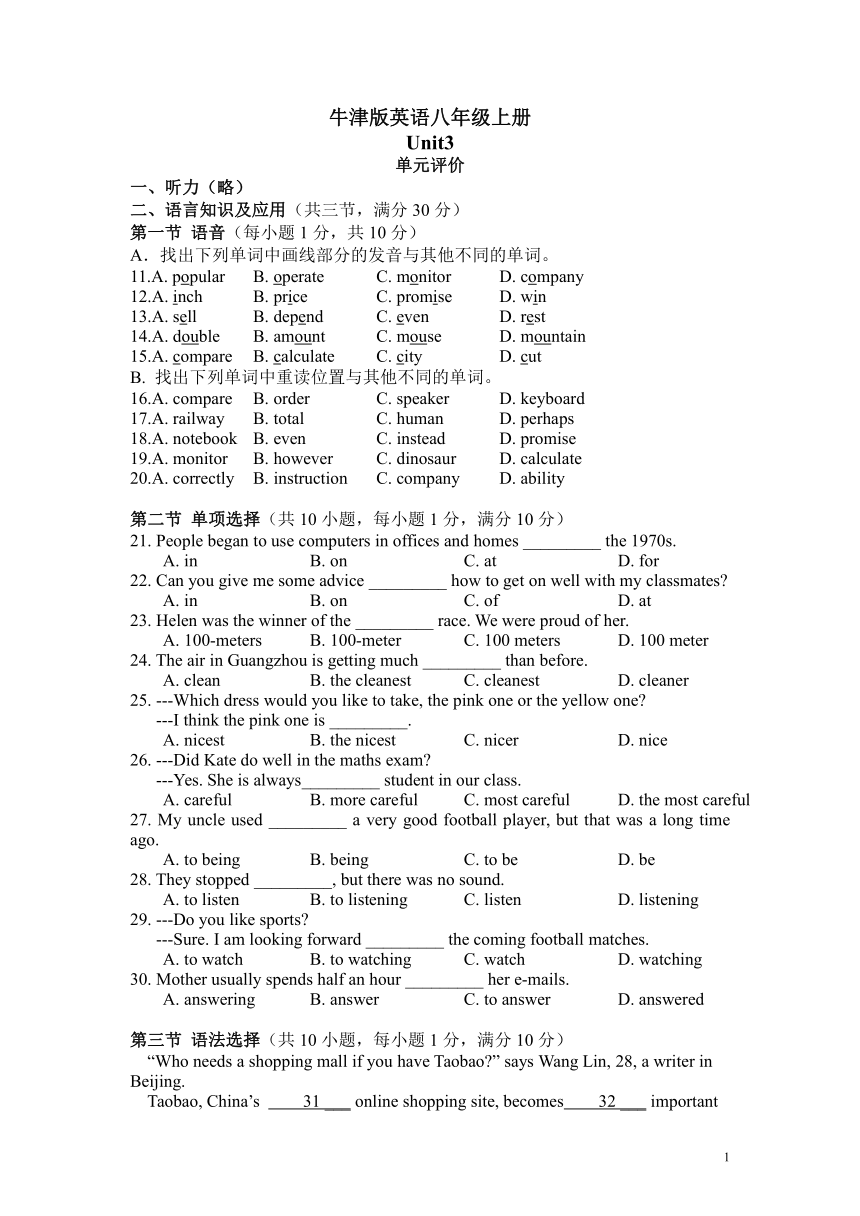 牛津版英语八年级上册
Unit3
单元评价

一、听力（略）
二、语言知识及应用（共三节，满分 30 分）
第一节 语音（每小题 1 分，共 10 分）
A．找出下列单词中画线部分的发音与其他不同的单词。
11.A. popular B. operate C. monitor D. company
12.A. inch B. price C. promise D. win
13.A. sell B. depend C. even D. rest
14.A. double B. amount C. mouse D. mountain
15.A. compare B. calculate C. city D. cut
B. 找出下列单词中重读位置与其他不同的单词。
16.A. compare B. order C. speaker D. keyboard
17.A. railway B. total C. human D. perhaps
18.A. notebook B. even C. instead D. promise
19.A. monitor B. however C. dinosaur D. calculate
20.A. correctly B. instruction C. company D. ability

第二节 单项选择（共 10 小题，每小题 1 分，满分 10 分）
21. People began to use computers in offices and homes _________ the 1970s.
A. in B. on C. at D. for
22. Can you give me some advice _________ how to get on well with my classmates?
A. in B. on C. of D. at
23. Helen was the winner of the _________ race. We were proud of her.
A. 100-meters B. 100-meter C. 100 meters D. 100 meter
24. The air in Guangzhou is getting much _________ than before.
A. clean B. the cleanest C. cleanest D. cleaner
25. ---Which dress would you like to take, the pink one or the yellow one?
---I think the pink one is _________.
A. nicest B. the nicest C. nicer D. nice
26. ---Did Kate do well in the maths exam?
---Yes. She is always_________ student in our class.
A. careful B. more careful C. most careful D. the most careful
27. My uncle used _________ a very good football player, but that was a long time ago.
A. to being B. being C. to be D. be
28. They stopped _________, but there was no sound.
A. to listen B. to listening C. listen D. listening
29. ---Do you like sports?
---Sure. I am looking forward _________ the coming football matches.
A. to watch B. to watching C. watch D. watching
30. Mother usually spends half an hour _________ her e-mails.
A. answering B. answer C. to answer D. answered

第三节 语法选择（共 10 小题，每小题 1 分，满分 10 分）
“Who needs a shopping mall if you have Taobao?” says Wang Lin, 28, a writer in Beijing.
Taobao, China’s ____31___ online shopping site, becomes____32___ important

1